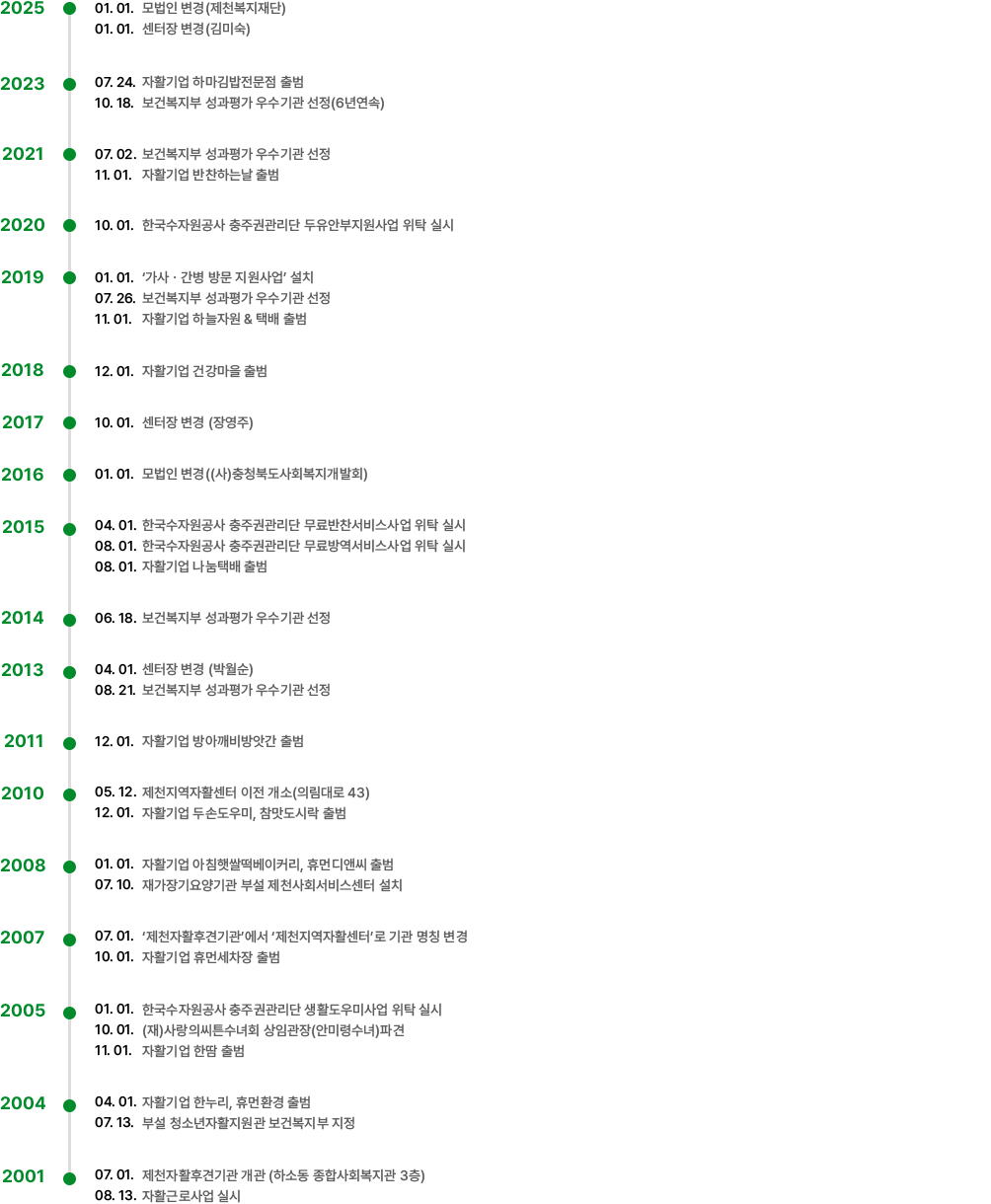 2025
01. 01. 모법인 변경(제천복지재단)
01. 01. 센터장 변경(김미숙)

2023
07. 24. 자활기업 하마김밥전문점 출범
10. 18. 보건복지부 성과평가 우수기관 선정(6년연속)

2021
07. 02. 보건복지부 성과평가 우수기관 선정
11. 01. 자활기업 반찬하는날 출범

2020
10. 01. 한국수자원공사 충주권관리단 두유안부지원사업 위탁 실시

2019
01. 01. '가사 · 간병 방문 지원사업' 설치
07. 26. 보건복지부 성과평가 우수기관 선정
11. 01. 자활기업 하늘자원 & 택배 출범

2018
12. 01. 자활기업 건강마을 출범

2017
10. 01. 센터장 변경 (장영주)

2016
01. 01. 모법인 변경((사)충청북도사회복지개발회)

2015
04. 01. 한국수자원공사 충주권관리단 무료반찬서비스사업 위탁 실시
08. 01. 한국수자원공사 충주권관리단 무료방역서비스사업 위탁 실시
08. 01. 자활기업 나눔택배 출범

2014
06. 18. 보건복지부 성과평가 우수기관 선정

2013
04. 01. 센터장 변경 (박월순)
08. 21. 보건복지부 성과평가 우수기관 선정

2011
12. 01. 자활기업 방아깨비방앗간 출범

2010
05. 12. 제천지역자활센터 이전 개소(의림대로 43)
12. 01. 자활기업 두손도우미, 참맛도시락 출범

2008
01. 01. 자활기업 아침햇쌀떡베이커리, 휴먼디앤씨 출범
07. 10. 재가장기요양기관 부설 제천사회서비스센터 설치

2007
07. 01. '제천자활후견기관'에서 '제천지역자활센터'로 기관 명칭 변경
10. 01. 자활기업 휴먼세차장 출범

2005
01. 01. 한국수자원공사 충주권관리단 생활도우미사업 위탁 실시
10. 01. (재)사랑의씨튼수녀회 상임관장(안미령수녀)파견
11. 01. 자활기업 한땀 출범

2004
04. 01. 자활기업 한누리, 휴먼환경 출범
07. 13. 부설 청소년자활지원관 보건복지부 지정

2001
07. 01. 제천자활후견기관 개관 (하소동 종합사회복지관 3층)
08. 13. 자활근로사업 실시